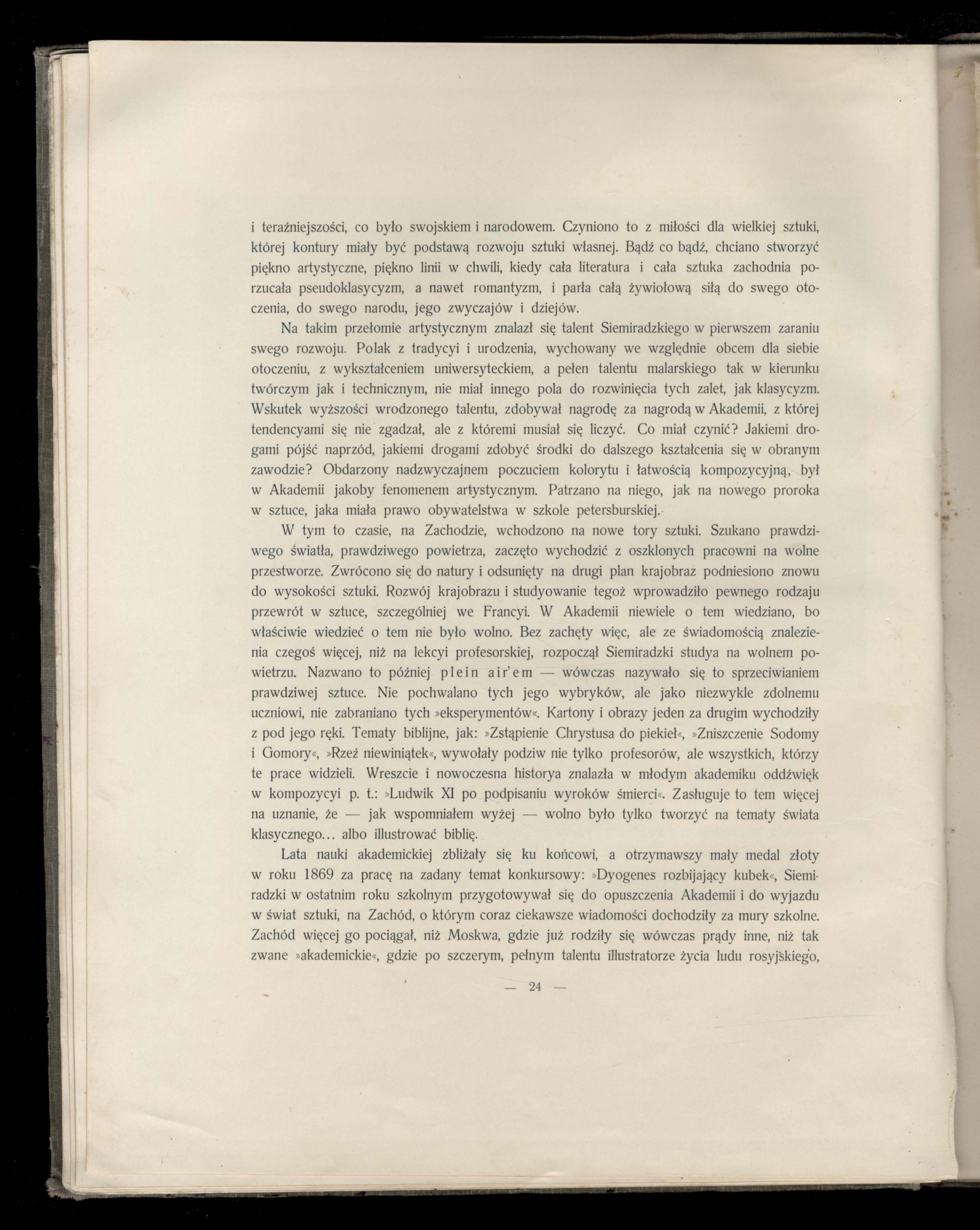 i teraźniejszości, co było swojskiem i narodowem. Czyniono to z miłości dla wielkiej sztuki, której kontury miały być podstawą rozwoju sztuki własnej. Bądź co bądź, chciano stworzyć piękno artystyczne, piękno linii w chwili, kiedy cała literatura i cała sztuka zachodnia porzucała pseudoklasycyzm, a nawet romantyzm, i parła całą żywiołową siłą do swego otoczenia, do swego narodu, jego zwyczajów i dziejów.

Na takim przełomie artystycznym znalazł się talent Siemiradzkiego w pierwszem zaraniu swego rozwoju. Polak z tradycyi i urodzenia, wychowany we względnie obcem dla siebie otoczeniu, z wykształceniem uniwersyteckiem, a pełen talentu malarskiego tak w kierunku twórczym jak i technicznym, nie miał innego pola do rozwinięcia tych zalet, jak klasycyzm. Wskutek wyższości wrodzonego talentu, zdobywał nagrodę za nagrodą w Akademii, z której tendencyami się nie zgadzał, ale z któremi musiał się liczyć. Co miał czynić? Jakiemi drogami pójść naprzód, jakiemi drogami zdobyć środki do dalszego kształcenia się w obranym zawodzie? Obdarzony nadzwyczajnem poczuciem kolorytu i łatwością kompozycyjną, był w Akademii jakoby fenomenem artystycznym. Patrzano na niego, jak na nowego proroka w sztuce, jaka miała prawo obywatelstwa w szkole petersburskiej.

W tym to czasie, na Zachodzie, wchodzono na nowe tory sztuki. Szukano prawdziwego światła, prawdziwego powietrza, zaczęto wychodzić z oszklonych pracowni na wolne przestworze. Zwrócono się do natury i odsunięty na drugi plan krajobraz podniesiono znowu do wysokości sztuki. Rozwój krajobrazu i studyowanie tegoż wprowadziło pewnego rodzaju przewrót w sztuce, szczególniej we Francyi. W Akademii niewiele o tem wiedziano, bo właściwie wiedzieć o tem nie było wolno. Bez zachęty więc, ale ze świadomością znalezienia czegoś więcej, niż na lekcyi profesorskiej, rozpoczął Siemiradzki studya na wolnem powietrzu. Nazwano to później plein air'em — wówczas nazywało się to sprzeciwianiem prawdziwej sztuce. Nie pochwalano tych jego wybryków, ale jako niezwykle zdolnemu uczniowi, nie zabraniano tych »eksperymentów«. Kartony i obrazy jeden za drugim wychodziły z pod jego ręki. Tematy biblijne, jak: »Zstąpienie Chrystusa do piekieł«, »Zniszczenie Sodomy i Gomory«, »Rzeź niewiniątek«, wywołały podziw nie tylko profesorów, ale wszystkich, którzy te prace widzieli. Wreszcie i nowoczesna historya znalazła w młodym akademiku oddźwięk w kompozycyi p. t.: »Ludwik XI po podpisaniu wyroków śmierci«. Zasługuje to tem więcej na uznanie, że — jak wspomniałem wyżej — wolno było tylko tworzyć na tematy świata klasycznego... albo illustrować biblię.

Lata nauki akademickiej zbliżały się ku końcowi, a otrzymawszy mały medal złoty w roku 1869 za pracę na zadany temat konkursowy: »Dyogenes rozbijający kubek«, Siemiradzki w ostatnim roku szkolnym przygotowywał się do opuszczenia Akademii i do wyjazdu w świat sztuki, na Zachód, o którym coraz ciekawsze wiadomości dochodziły za mury szkolne. Zachód więcej go pociągał, niż Moskwa, gdzie już rodziły się wówczas prądy inne, niż tak zwane »akademickie«, gdzie po szczerym, pełnym talentu illustratorze życia ludu rosyjskiego,

— 24 —